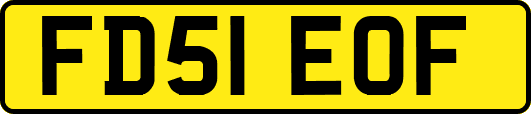 FD51 EOF